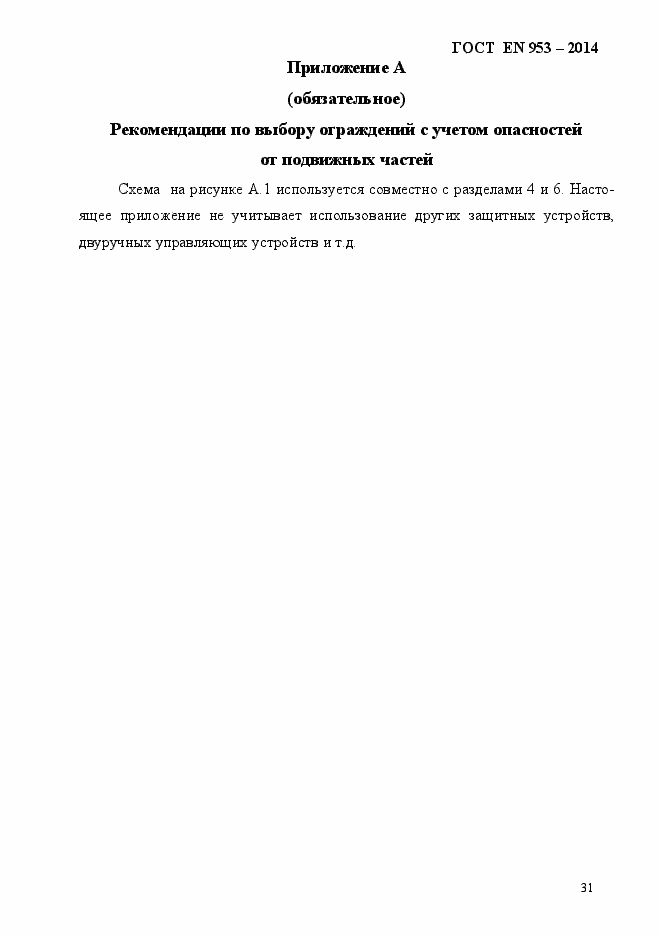 ГОСТ EN 953 – 2014

Приложение А

(обязательное)

Рекомендации по выбору ограждений с учетом опасностей от подвижных частей

Схема на рисунке А.1 используется совместно с разделами 4 и 6. Настоящее приложение не учитывает использование других защитных устройств, двуручных управляющих устройств и т.д.

31